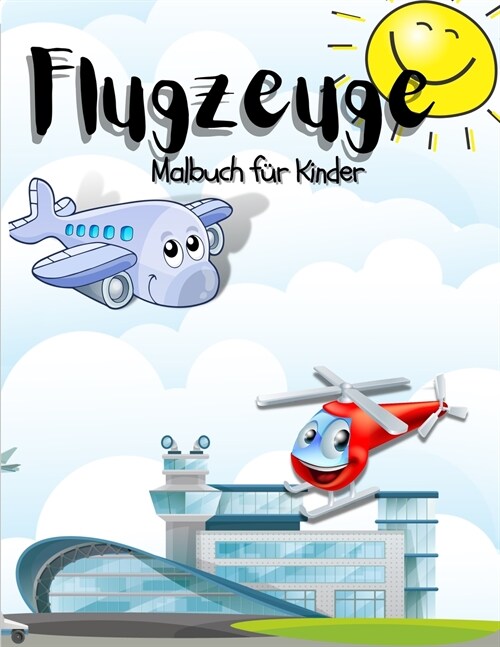 Flugzeuge

Malbuch für Kinder